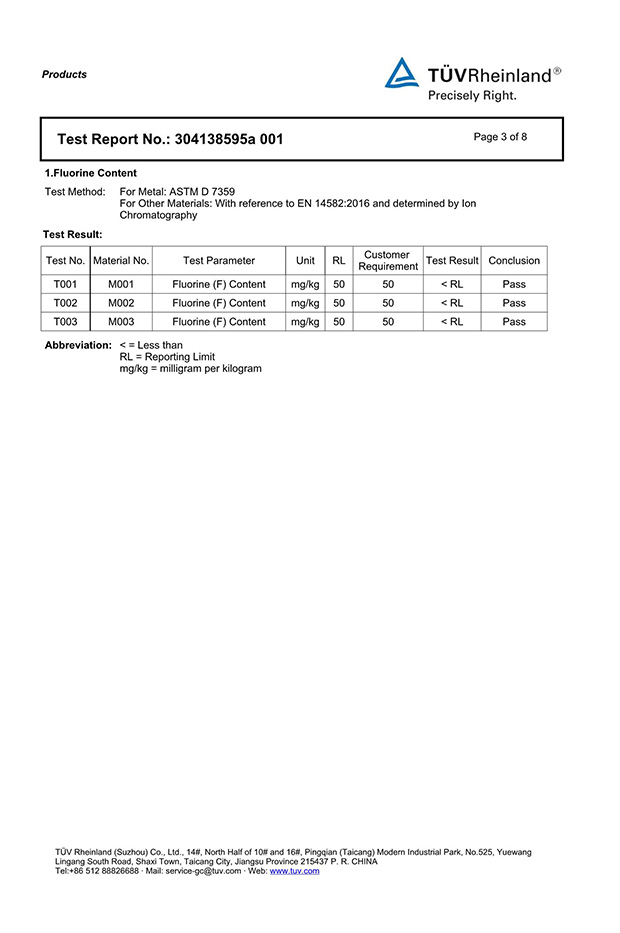 Products

TÜVRheinland®
Precisely Right.

Test Report No.: 304138595a 001

Page 3 of 8

1.Fluorine Content

Test Method: For Metal: ASTM D 7359
For Other Materials: With reference to EN 14582:2016 and determined by Ion Chromatography

Test Result:

| Test No. | Material No. | Test Parameter | Unit | RL | Customer Requirement | Test Result | Conclusion |
|---|---|---|---|---|---|---|---|
| T001 | M001 | Fluorine (F) Content | mg/kg | 50 | 50 | < RL | Pass |
| T002 | M002 | Fluorine (F) Content | mg/kg | 50 | 50 | < RL | Pass |
| T003 | M003 | Fluorine (F) Content | mg/kg | 50 | 50 | < RL | Pass |

Abbreviation: < = Less than
RL = Reporting Limit
mg/kg = milligram per kilogram

TÜV Rheinland (Suzhou) Co., Ltd., 14#, North Half of 10# and 16#, Pingqian (Taicang) Modern Industrial Park, No.525, Yuewang Lingang South Road, Shaxi Town, Taicang City, Jiangsu Province 215437 P. R. CHINA
Tel:+86 512 88826688 · Mail: service-gc@tuv.com · Web: www.tuv.com